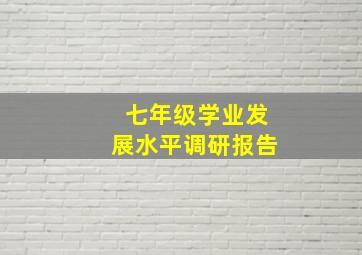 七年级学业发展水平调研报告